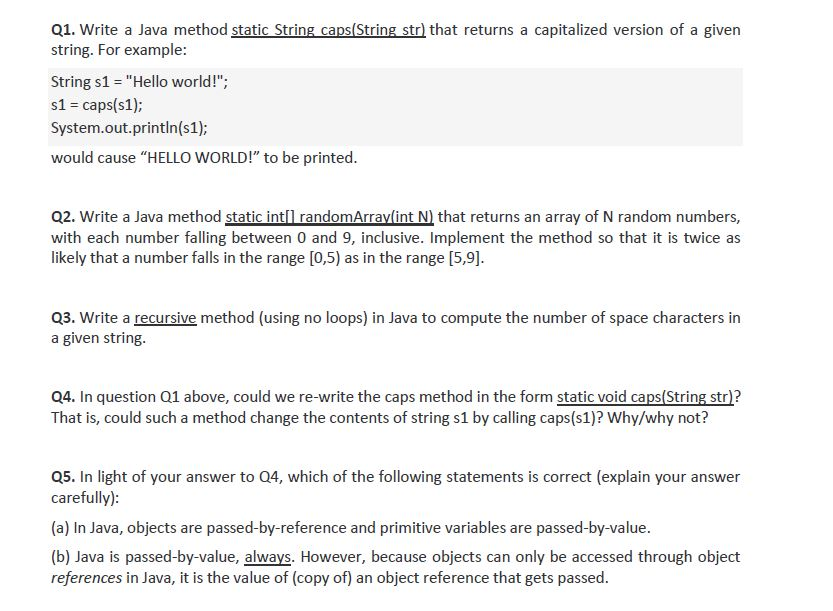 Q1. Write a Java method static String caps(String str) that returns a capitalized version of a given string. For example:

String s1 = "Hello world!";
s1 = caps(s1);
System.out.println(s1);

would cause “HELLO WORLD!” to be printed.

Q2. Write a Java method static int[] randomArray(int N) that returns an array of N random numbers, with each number falling between 0 and 9, inclusive. Implement the method so that it is twice as likely that a number falls in the range [0,5) as in the range [5,9].

Q3. Write a recursive method (using no loops) in Java to compute the number of space characters in a given string.

Q4. In question Q1 above, could we re-write the caps method in the form static void caps(String str)? That is, could such a method change the contents of string s1 by calling caps(s1)? Why/why not?

Q5. In light of your answer to Q4, which of the following statements is correct (explain your answer carefully):

(a) In Java, objects are passed-by-reference and primitive variables are passed-by-value.

(b) Java is passed-by-value, always. However, because objects can only be accessed through object references in Java, it is the value of (copy of) an object reference that gets passed.